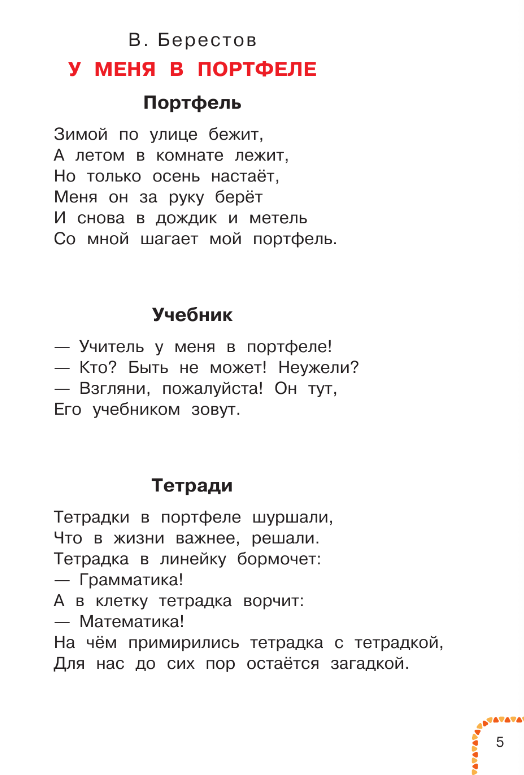 В. Берестов

У МЕНЯ В ПОРТФЕЛЕ

Портфель

Зимой по улице бежит,
А летом в комнате лежит,
Но только осень настаёт,
Меня он за руку берёт
И снова в дождик и метель
Со мной шагает мой портфель.

Учебник

— Учитель у меня в портфеле!
— Кто? Быть не может! Неужели?
— Взгляни, пожалуйста! Он тут,
Его учебником зовут.

Тетради

Тетрадки в портфеле шуршали,
Что в жизни важнее, решали.
Тетрадка в линейку бормочет:
— Грамматика!
А в клетку тетрадка ворчит:
— Математика!
На чём примирились тетрадка с тетрадкой,
Для нас до сих пор остаётся загадкой.

5